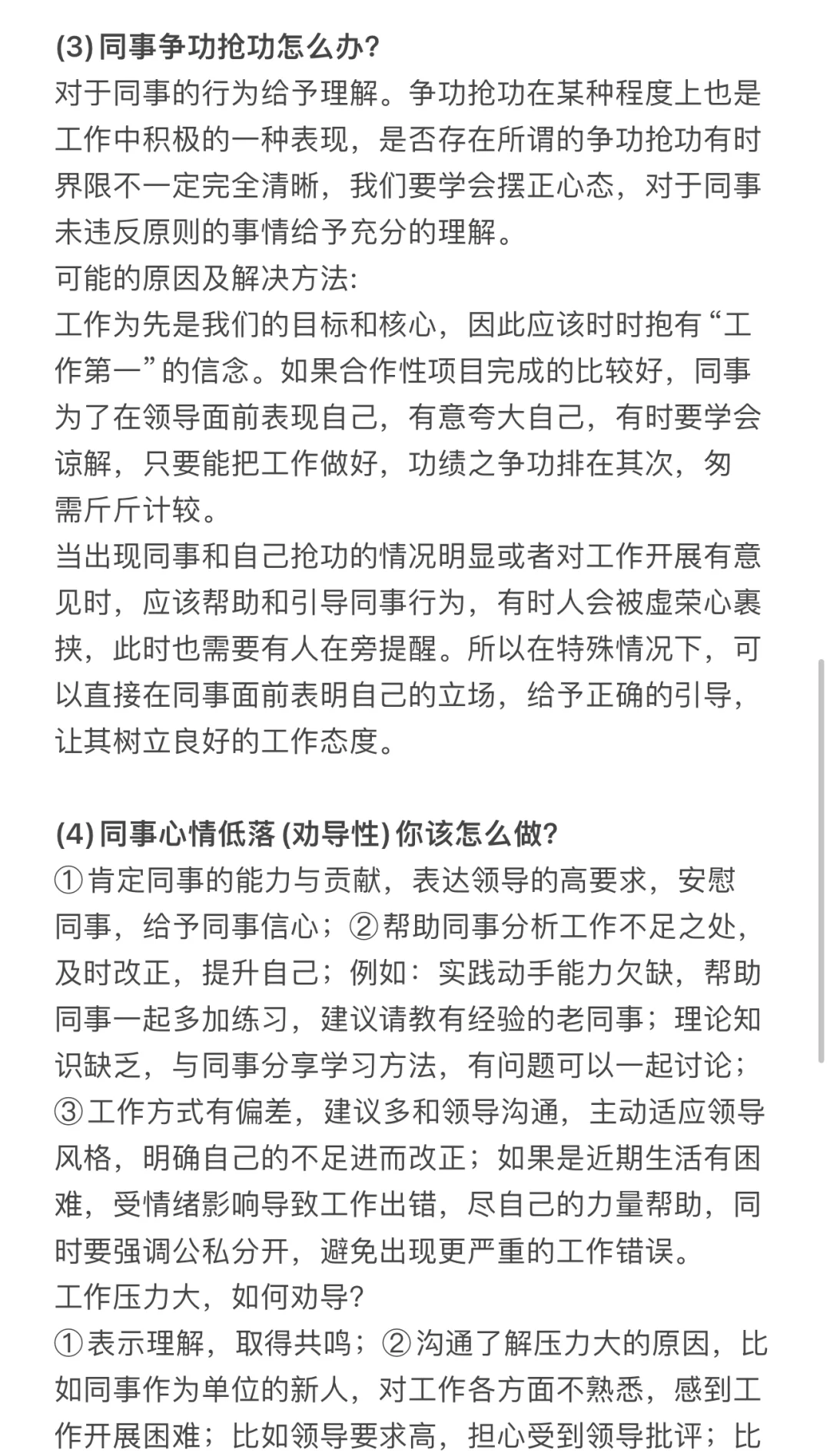 (3) 同事争功抢功怎么办?
对于同事的行为给予理解。争功抢功在某种程度上也是工作中积极的一种表现，是否存在所谓的争功抢功有时界限不一定完全清晰，我们要学会摆正心态，对于同事未违反原则的事情给予充分的理解。
可能的原因及解决方法:
工作为先是我们的目标和核心，因此应该时时抱有“工作第一”的信念。如果合作性项目完成的比较好，同事为了在领导面前表现自己，有意夸大自己，有时要学会谅解，只要能把工作做好，功绩之争功排在其次，勿需斤斤计较。
当出现同事和自己抢功的情况明显或者对工作开展有意见时，应该帮助和引导同事行为，有时人会被虚荣心裹挟，此时也需要有人在旁提醒。所以在特殊情况下，可以直接在同事面前表明自己的立场，给予正确的引导，让其树立良好的工作态度。

(4) 同事心情低落 (劝导性) 你该怎么做?
①肯定同事的能力与贡献，表达领导的高要求，安慰同事，给予同事信心；②帮助同事分析工作不足之处，及时改正，提升自己；例如：实践动手能力欠缺，帮助同事一起多加练习，建议请教有经验的老同事；理论知识缺乏，与同事分享学习方法，有问题可以一起讨论；③工作方式有偏差，建议多和领导沟通，主动适应领导风格，明确自己的不足进而改正；如果是近期生活有困难，受情绪影响导致工作出错，尽自己的力量帮助，同时要强调公私分开，避免出现更严重的工作错误。
工作压力大，如何劝导?
①表示理解，取得共鸣；②沟通了解压力大的原因，比如同事作为单位的新人，对工作各方面不熟悉，感到工作开展困难；比如领导要求高，担心受到领导批评；比